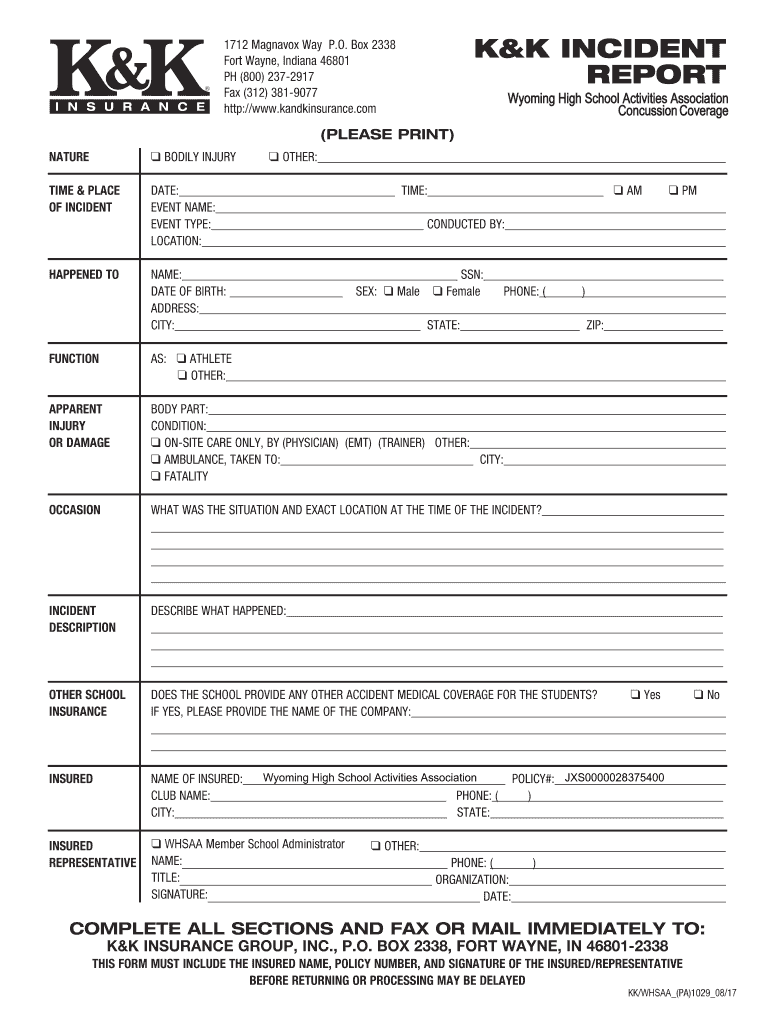 K&K INSURANCE

1712 Magnavox Way P.O. Box 2338
Fort Wayne, Indiana 46801
PH (800) 237-2917
Fax (312) 381-9077
http://www.kandkinsurance.com

K&K INCIDENT REPORT

Wyoming High School Activities Association
Concussion Coverage

(PLEASE PRINT)

NATURE
❑ BODILY INJURY ❑ OTHER:

TIME & PLACE OF INCIDENT
DATE: TIME: ❑ AM ❑ PM
EVENT NAME:
EVENT TYPE: CONDUCTED BY:
LOCATION:

HAPPENED TO
NAME: SSN:
DATE OF BIRTH: SEX: ❑ Male ❑ Female PHONE: ( )
ADDRESS:
CITY: STATE: ZIP:

FUNCTION
AS: ❑ ATHLETE
❑ OTHER:

APPARENT INJURY OR DAMAGE
BODY PART:
CONDITION:
❑ ON-SITE CARE ONLY, BY (PHYSICIAN) (EMT) (TRAINER) OTHER:
❑ AMBULANCE, TAKEN TO: CITY:
❑ FATALITY

OCCASION
WHAT WAS THE SITUATION AND EXACT LOCATION AT THE TIME OF THE INCIDENT?

INCIDENT DESCRIPTION
DESCRIBE WHAT HAPPENED:

OTHER SCHOOL INSURANCE
DOES THE SCHOOL PROVIDE ANY OTHER ACCIDENT MEDICAL COVERAGE FOR THE STUDENTS? ❑ Yes ❑ No
IF YES, PLEASE PROVIDE THE NAME OF THE COMPANY:

INSURED
NAME OF INSURED: Wyoming High School Activities Association POLICY#: JXS0000028375400
CLUB NAME: PHONE: ( )
CITY: STATE:

INSURED REPRESENTATIVE
❑ WHSAA Member School Administrator ❑ OTHER:
NAME: PHONE: ( )
TITLE: ORGANIZATION:
SIGNATURE: DATE:

COMPLETE ALL SECTIONS AND FAX OR MAIL IMMEDIATELY TO:
K&K INSURANCE GROUP, INC., P.O. BOX 2338, FORT WAYNE, IN 46801-2338
THIS FORM MUST INCLUDE THE INSURED NAME, POLICY NUMBER, AND SIGNATURE OF THE INSURED/REPRESENTATIVE BEFORE RETURNING OR PROCESSING MAY BE DELAYED

KK/WHSAA_(PA)1029_08/17